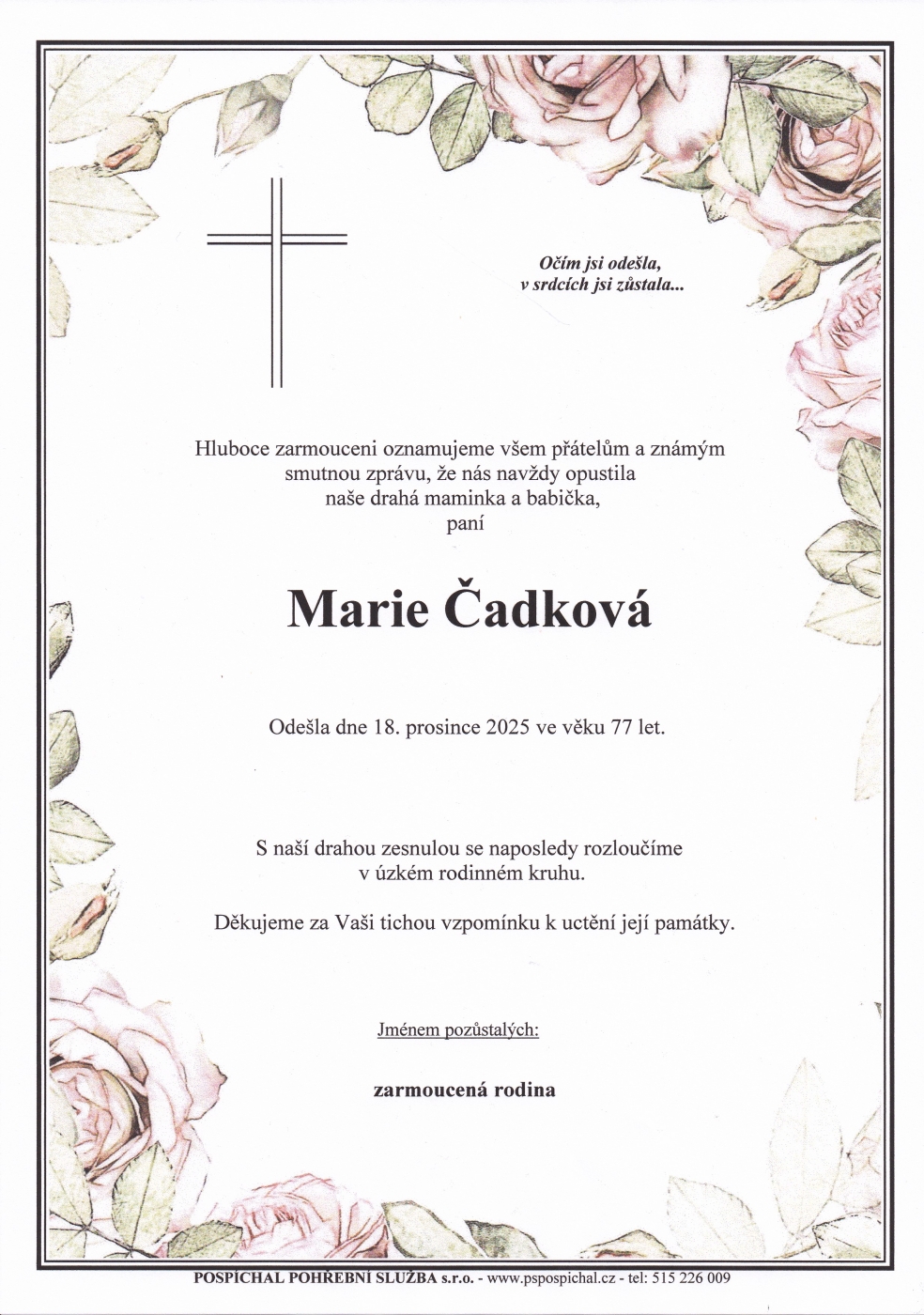 Očím jsi odešla,
v srdcích jsi zůstala...

Hluboce zarmouceni oznamujeme všem přátelům a známým smutnou zprávu, že nás navždy opustila naše drahá maminka a babička, paní

Marie Čadková

Odešla dne 18. prosince 2025 ve věku 77 let.

S naší drahou zesnulou se naposledy rozloučíme v úzkém rodinném kruhu.

Děkujeme za Vaši tichou vzpomínku k uctění její památky.

Jménem pozůstalých:

zarmoucená rodina

POSPÍCHAL POHŘEBNÍ SLUŽBA s.r.o. - www.pspospichal.cz - tel: 515 226 009